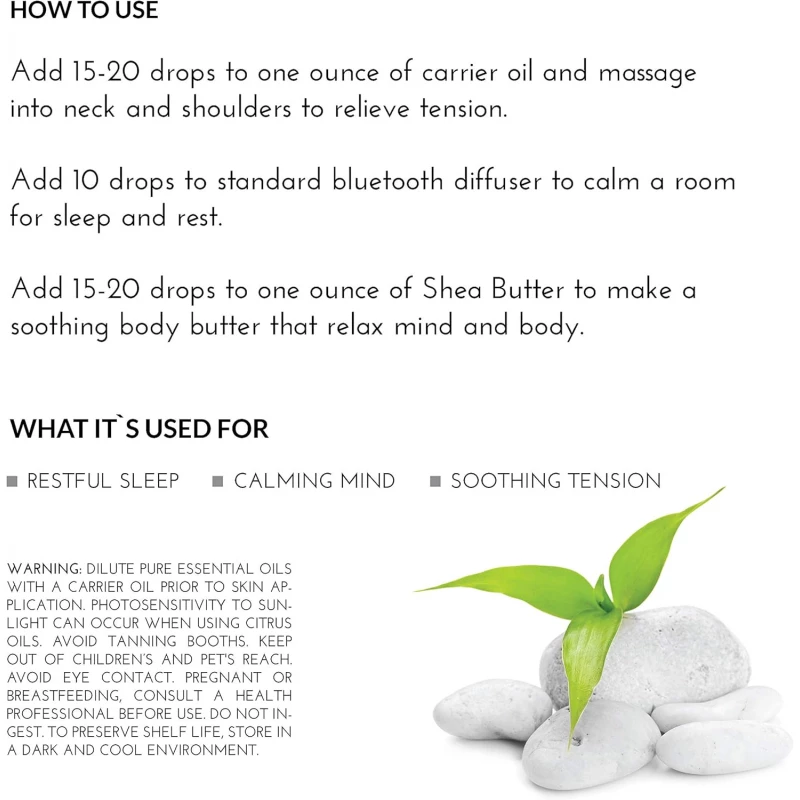 HOW TO USE

Add 15-20 drops to one ounce of carrier oil and massage into neck and shoulders to relieve tension.

Add 10 drops to standard bluetooth diffuser to calm a room for sleep and rest.

Add 15-20 drops to one ounce of Shea Butter to make a soothing body butter that relax mind and body.

WHAT IT`S USED FOR

• RESTFUL SLEEP
• CALMING MIND
• SOOTHING TENSION

WARNING: DILUTE PURE ESSENTIAL OILS WITH A CARRIER OIL PRIOR TO SKIN APPLICATION. PHOTOSENSITIVITY TO SUNLIGHT CAN OCCUR WHEN USING CITRUS OILS. AVOID TANNING BOOTHS. KEEP OUT OF CHILDREN'S AND PET'S REACH. AVOID EYE CONTACT. PREGNANT OR BREASTFEEDING, CONSULT A HEALTH PROFESSIONAL BEFORE USE. DO NOT INGEST. TO PRESERVE SHELF LIFE, STORE IN A DARK AND COOL ENVIRONMENT.